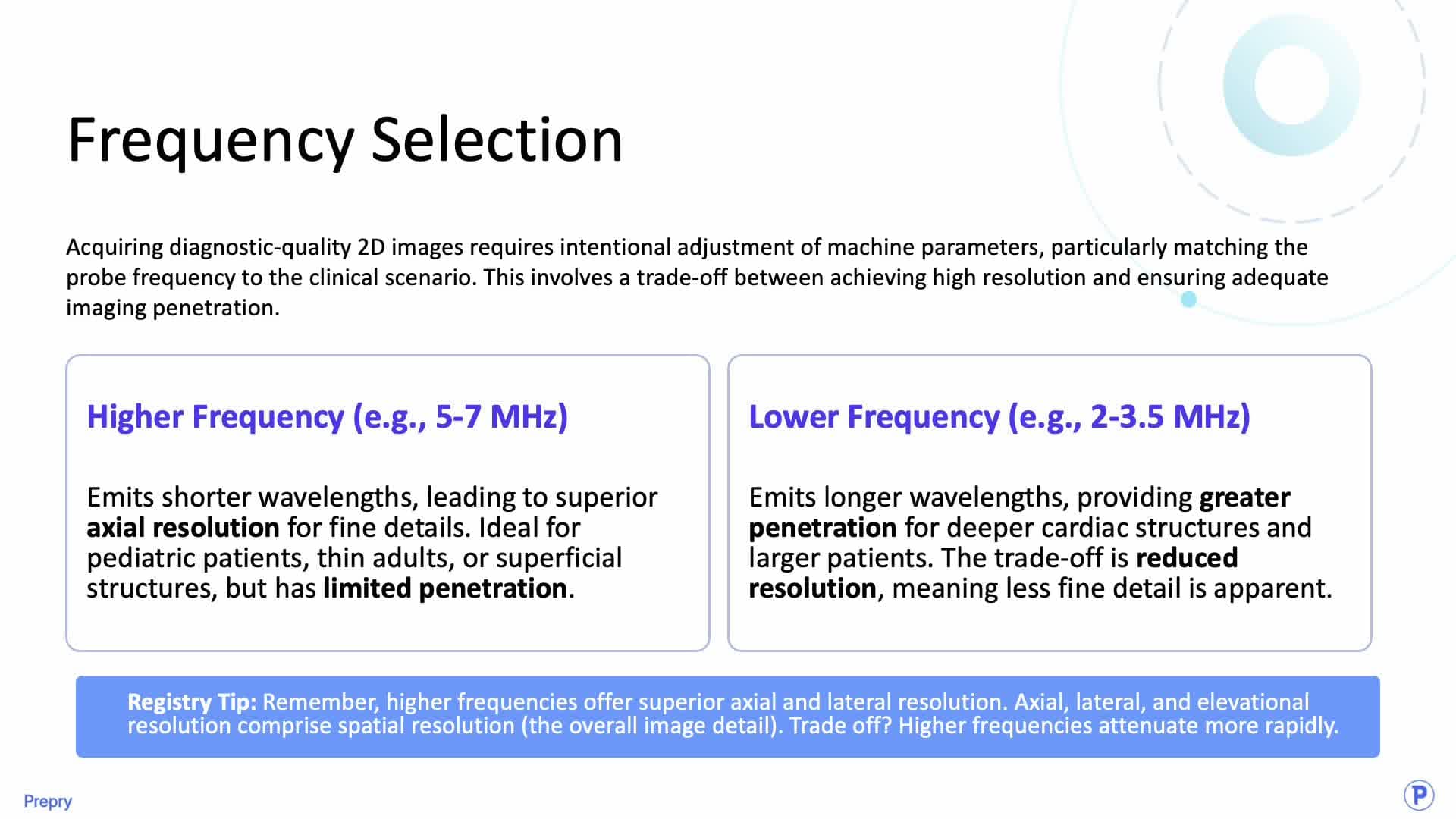 Frequency Selection

Acquiring diagnostic-quality 2D images requires intentional adjustment of machine parameters, particularly matching the probe frequency to the clinical scenario. This involves a trade-off between achieving high resolution and ensuring adequate imaging penetration.

Higher Frequency (e.g., 5-7 MHz)

Emits shorter wavelengths, leading to superior axial resolution for fine details. Ideal for pediatric patients, thin adults, or superficial structures, but has limited penetration.

Lower Frequency (e.g., 2-3.5 MHz)

Emits longer wavelengths, providing greater penetration for deeper cardiac structures and larger patients. The trade-off is reduced resolution, meaning less fine detail is apparent.

Registry Tip: Remember, higher frequencies offer superior axial and lateral resolution. Axial, lateral, and elevational resolution comprise spatial resolution (the overall image detail). Trade off? Higher frequencies attenuate more rapidly.

Prepry

P